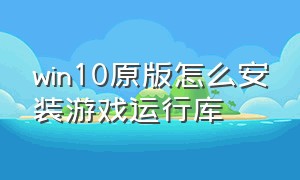 win10原版怎么安装游戏运行库